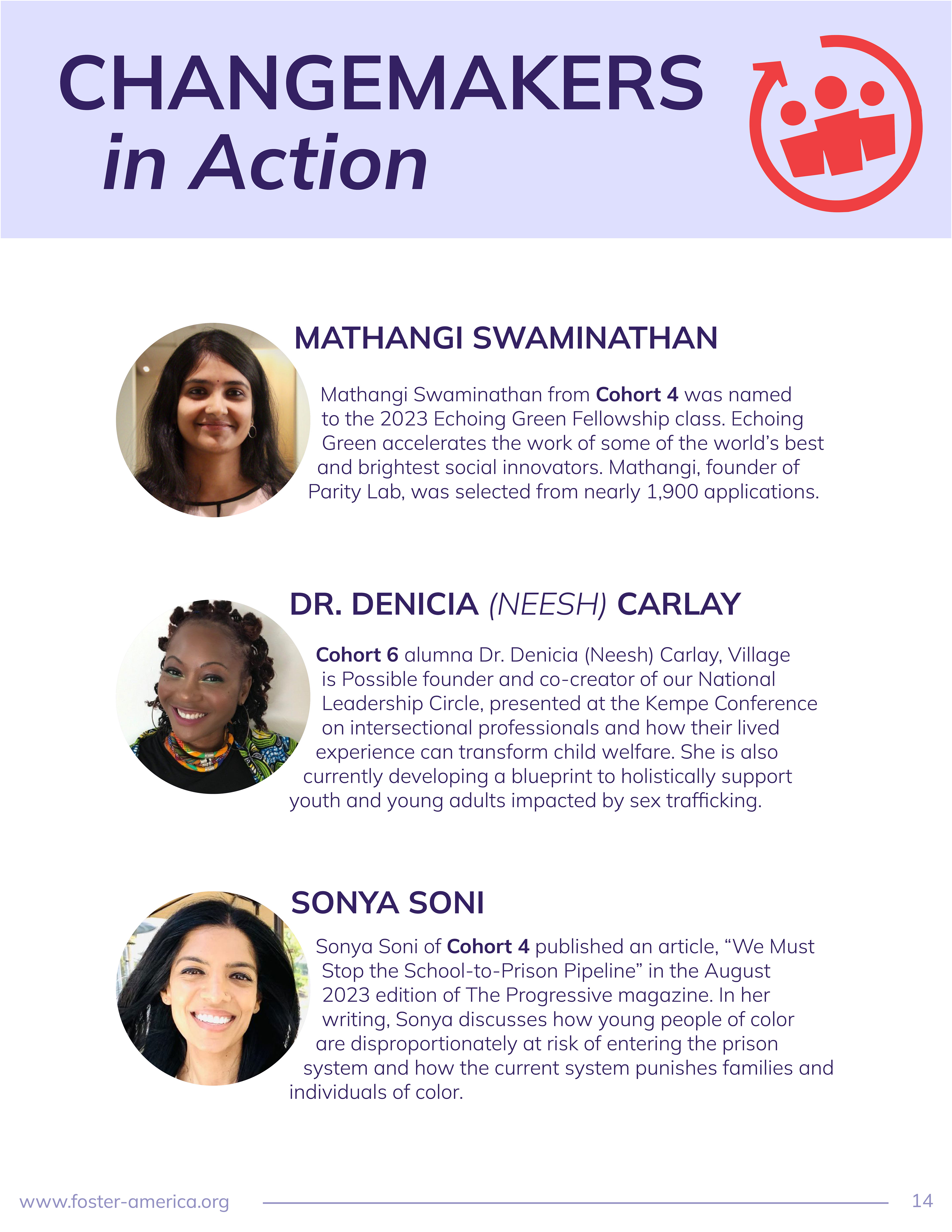 CHANGEMAKERS
in Action

MATHANGI SWAMINATHAN

Mathangi Swaminathan from Cohort 4 was named to the 2023 Echoing Green Fellowship class. Echoing Green accelerates the work of some of the world's best and brightest social innovators. Mathangi, founder of Parity Lab, was selected from nearly 1,900 applications.

DR. DENICIA (NEESH) CARLAY

Cohort 6 alumna Dr. Denicia (Neesh) Carlay, Village is Possible founder and co-creator of our National Leadership Circle, presented at the Kempe Conference on intersectional professionals and how their lived experience can transform child welfare. She is also currently developing a blueprint to holistically support youth and young adults impacted by sex trafficking.

SONYA SONI

Sonya Soni of Cohort 4 published an article, "We Must Stop the School-to-Prison Pipeline" in the August 2023 edition of The Progressive magazine. In her writing, Sonya discusses how young people of color are disproportionately at risk of entering the prison system and how the current system punishes families and individuals of color.

www.foster-america.org 14